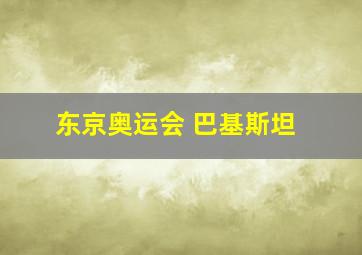 东京奥运会 巴基斯坦